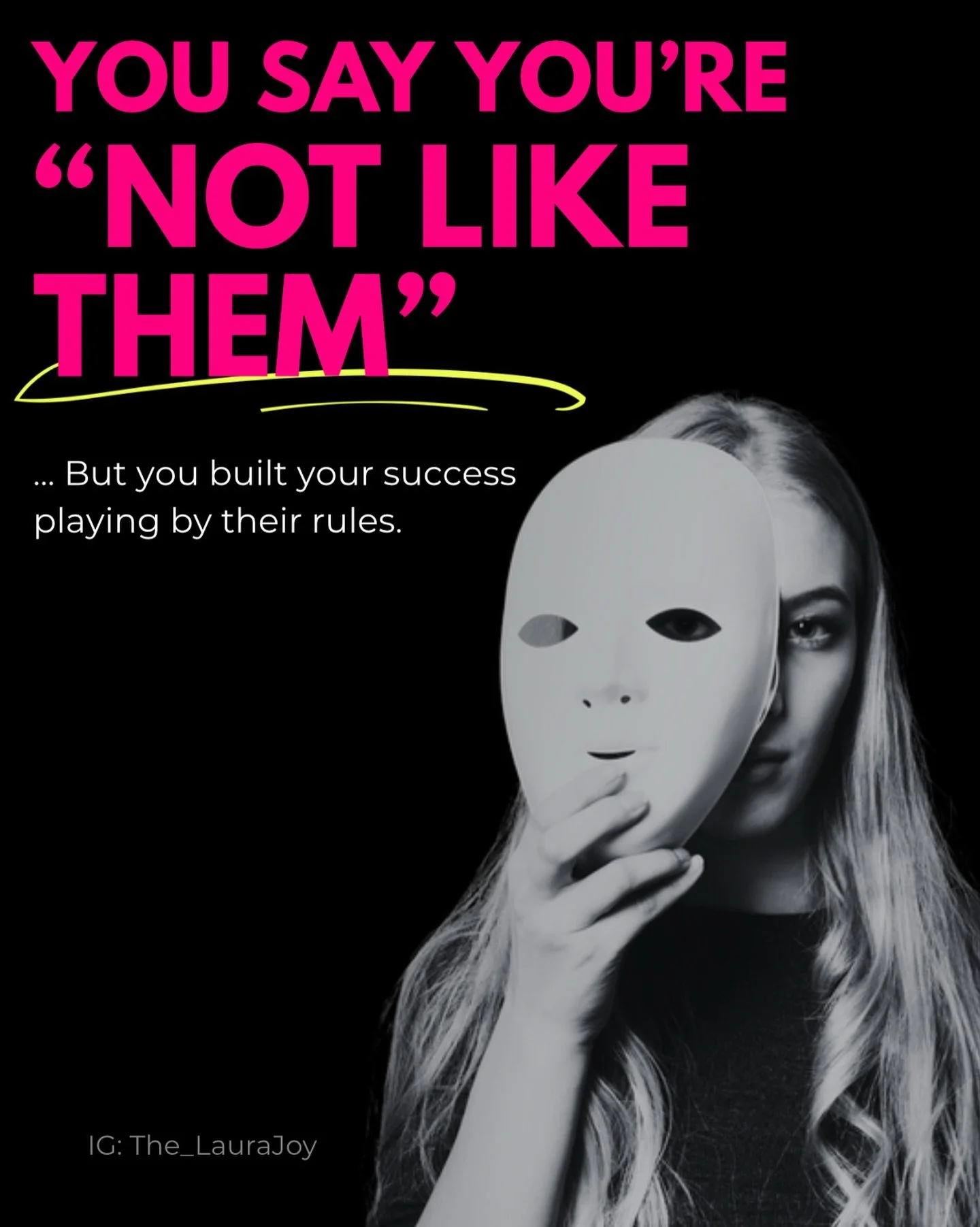 YOU SAY YOU'RE "NOT LIKE THEM"

... But you built your success playing by their rules.

IG: The_LauraJoy